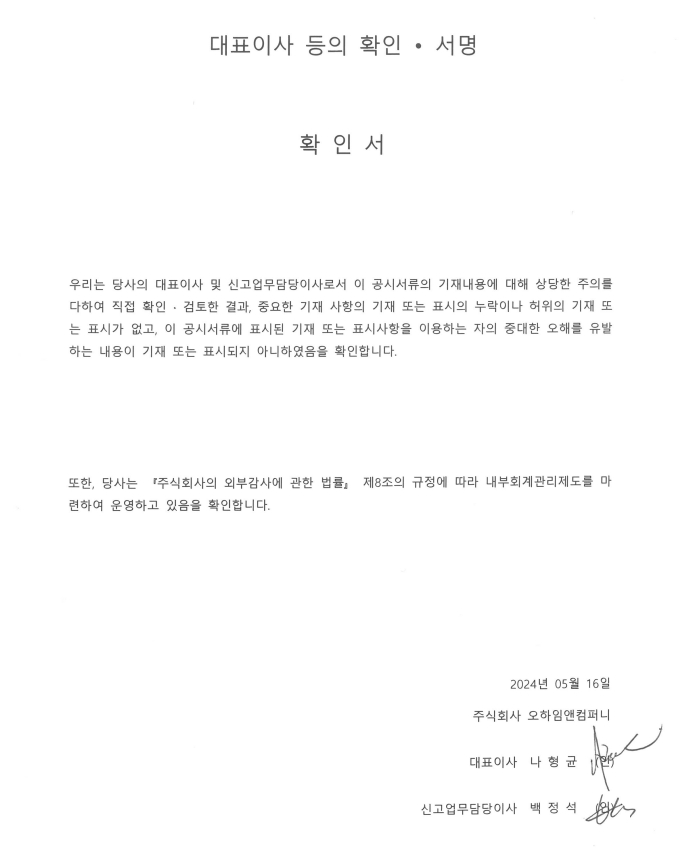 대표이사 등의 확인 • 서명

확 인 서

우리는 당사의 대표이사 및 신고업무담당이사로서 이 공시서류의 기재내용에 대해 상당한 주의를 다하여 직접 확인 · 검토한 결과, 중요한 기재 사항의 기재 또는 표시의 누락이나 허위의 기재 또는 표시가 없고, 이 공시서류에 표시된 기재 또는 표시사항을 이용하는 자의 중대한 오해를 유발하는 내용이 기재 또는 표시되지 아니하였음을 확인합니다.

또한, 당사는 『주식회사의 외부감사에 관한 법률』 제8조의 규정에 따라 내부회계관리제도를 마련하여 운영하고 있음을 확인합니다.

2024년 05월 16일

주식회사 오하임앤컴퍼니

대표이사 나 형 균 (인)

신고업무담당이사 백 정 석 (인)